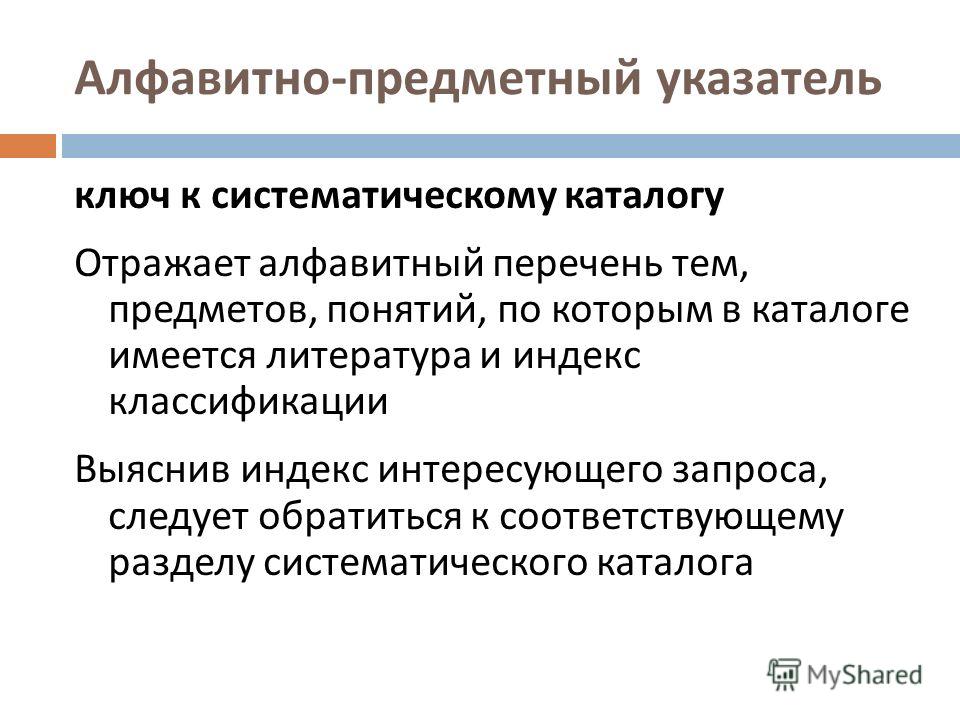 Алфавитно-предметный указатель

ключ к систематическому каталогу

Отражает алфавитный перечень тем, предметов, понятий, по которым в каталоге имеется литература и индекс классификации

Выяснив индекс интересующего запроса, следует обратиться к соответствующему разделу систематического каталога

MyShared